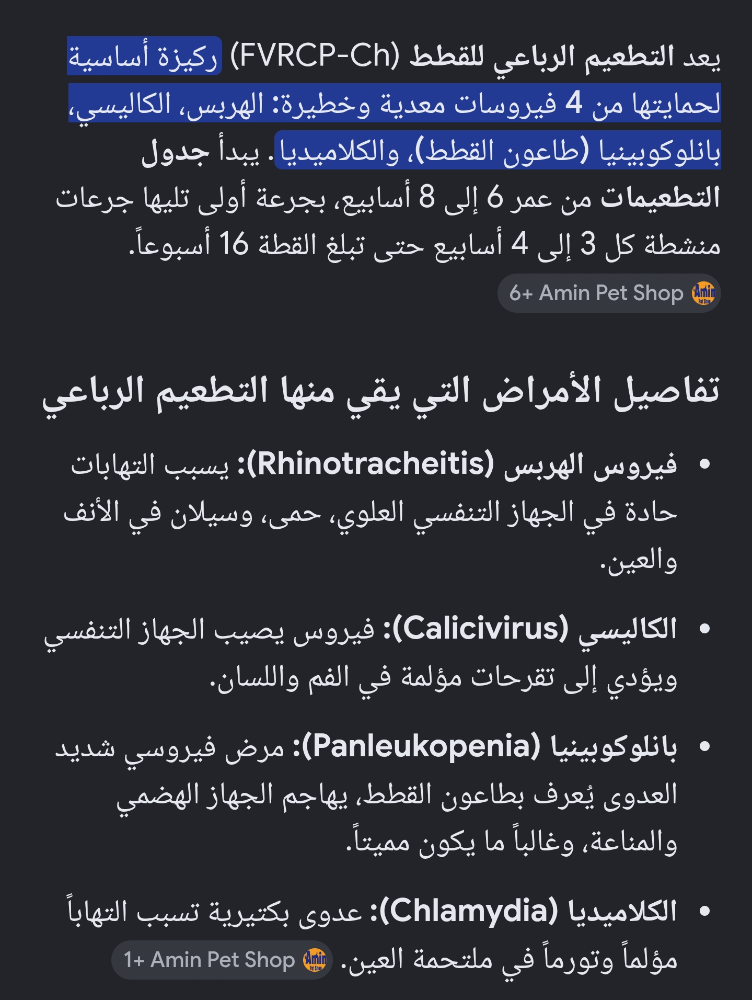 يعد التطعيم الرباعي للقطط (FVRCP-Ch) ركيزة أساسية لحمايتها من 4 فيروسات معدية وخطيرة: الهربس، الكاليسي، بانلوكوبينيا (طاعون القطط)، والكلاميديا. يبدأ جدول التطعيمات من عمر 6 إلى 8 أسابيع، بجرعة أولى تليها جرعات منشطة كل 3 إلى 4 أسابيع حتى تبلغ القطة 16 أسبوعاً.
6+ Amin Pet Shop

تفاصيل الأمراض التي يقي منها التطعيم الرباعي

• فيروس الهربس (Rhinotracheitis): يسبب التهابات حادة في الجهاز التنفسي العلوي، حمى، وسيلان في الأنف والعين.

• الكاليسي (Calicivirus): فيروس يصيب الجهاز التنفسي ويؤدي إلى تقرحات مؤلمة في الفم واللسان.

• بانلوكوبينيا (Panleukopenia): مرض فيروسي شديد العدوى يُعرف بطاعون القطط، يهاجم الجهاز الهضمي والمناعة، وغالباً ما يكون مميتاً.

• الكلاميديا (Chlamydia): عدوى بكتيرية تسبب التهاباً مؤلماً وتورماً في ملتحمة العين. 1+ Amin Pet Shop